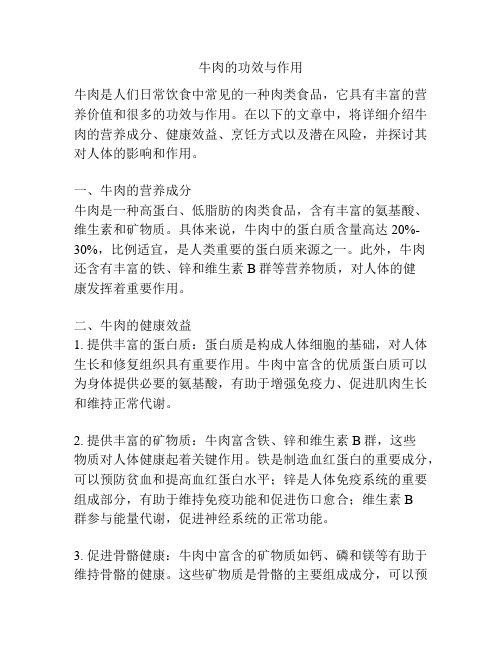 牛肉的功效与作用

牛肉是人们日常饮食中常见的一种肉类食品，它具有丰富的营养价值和很多的功效与作用。在以下的文章中，将详细介绍牛肉的营养成分、健康效益、烹饪方式以及潜在风险，并探讨其对人体的影响和作用。

一、牛肉的营养成分
牛肉是一种高蛋白、低脂肪的肉类食品，含有丰富的氨基酸、维生素和矿物质。具体来说，牛肉中的蛋白质含量高达 20%-30%，比例适宜，是人类重要的蛋白质来源之一。此外，牛肉还含有丰富的铁、锌和维生素 B 群等营养物质，对人体的健康发挥着重要作用。

二、牛肉的健康效益
1. 提供丰富的蛋白质：蛋白质是构成人体细胞的基础，对人体生长和修复组织具有重要作用。牛肉中富含的优质蛋白质可以为身体提供必要的氨基酸，有助于增强免疫力、促进肌肉生长和维持正常代谢。

2. 提供丰富的矿物质：牛肉富含铁、锌和维生素 B 群，这些物质对人体健康起着关键作用。铁是制造血红蛋白的重要成分，可以预防贫血和提高血红蛋白水平；锌是人体免疫系统的重要组成部分，有助于维持免疫功能和促进伤口愈合；维生素 B 群参与能量代谢，促进神经系统的正常功能。

3. 促进骨骼健康：牛肉中富含的矿物质如钙、磷和镁等有助于维持骨骼的健康。这些矿物质是骨骼的主要组成成分，可以预